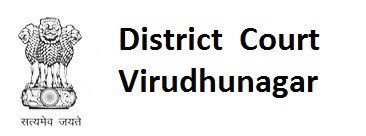 सत्यमेव जयते

District Court
Virudhunagar